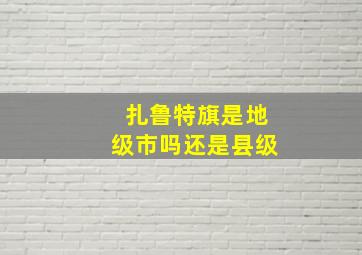 扎鲁特旗是地级市吗还是县级